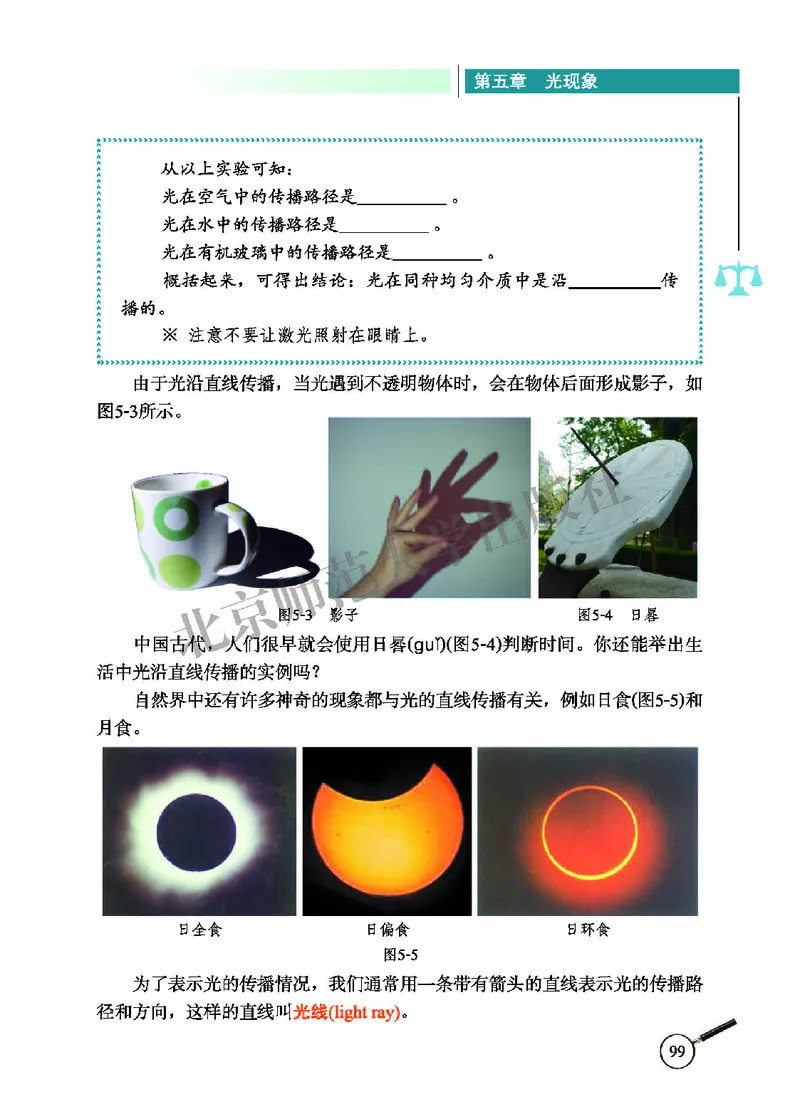 第五章　光现象

从以上实验可知：
光在空气中的传播路径是__________。
光在水中的传播路径是__________。
光在有机玻璃中的传播路径是__________。
概括起来，可得出结论：光在同种均匀介质中是沿__________传播的。
※ 注意不要让激光照射在眼睛上。

由于光沿直线传播，当光遇到不透明物体时，会在物体后面形成影子，如图5-3所示。

图5-3　影子

图5-4　日晷

北京师范大学出版社

中国古代，人们很早就会使用日晷(guǐ)(图5-4)判断时间。你还能举出生活中光沿直线传播的实例吗？

自然界中还有许多神奇的现象都与光的直线传播有关，例如日食(图5-5)和月食。

日全食

日偏食

日环食

图5-5

为了表示光的传播情况，我们通常用一条带有箭头的直线表示光的传播路径和方向，这样的直线叫光线(light ray)。

99